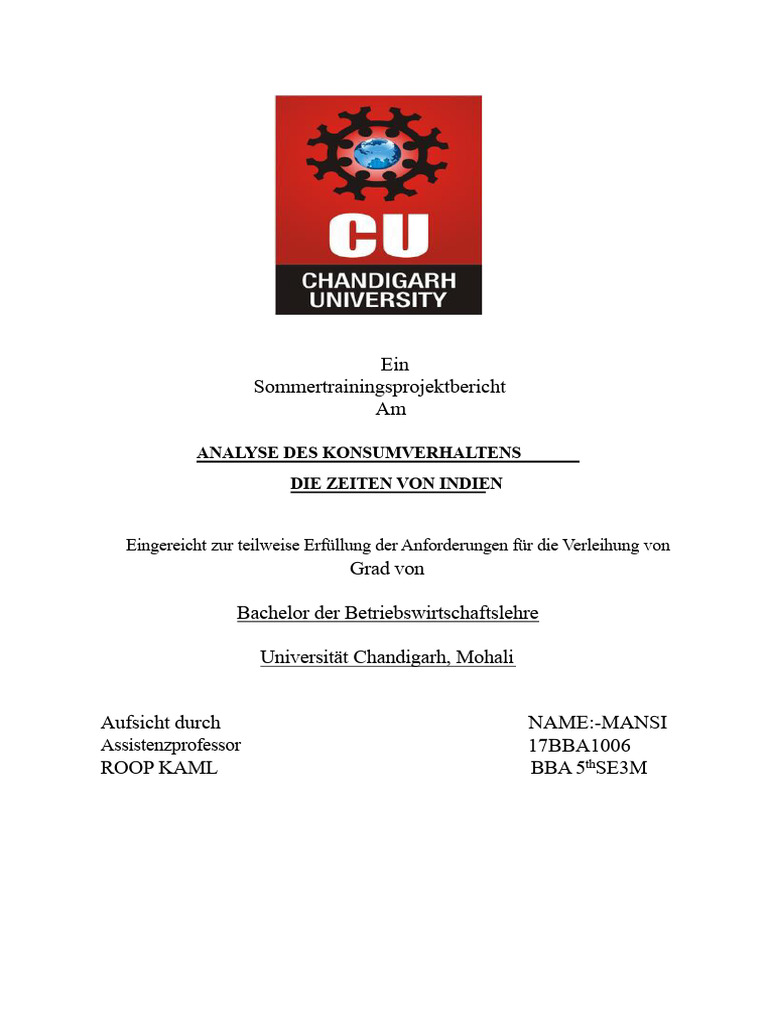 CU
CHANDIGARH UNIVERSITY

Ein
Sommertrainingsprojektbericht
Am

ANALYSE DES KONSUMVERHALTENS

DIE ZEITEN VON INDIEN

Eingereicht zur teilweise Erfüllung der Anforderungen für die Verleihung von Grad von

Bachelor der Betriebswirtschaftslehre

Universität Chandigarh, Mohali

Aufsicht durch
Assistenzprofessor
ROOP KAML

NAME:-MANSI
17BBA1006
BBA 5$^{th}$SE3M